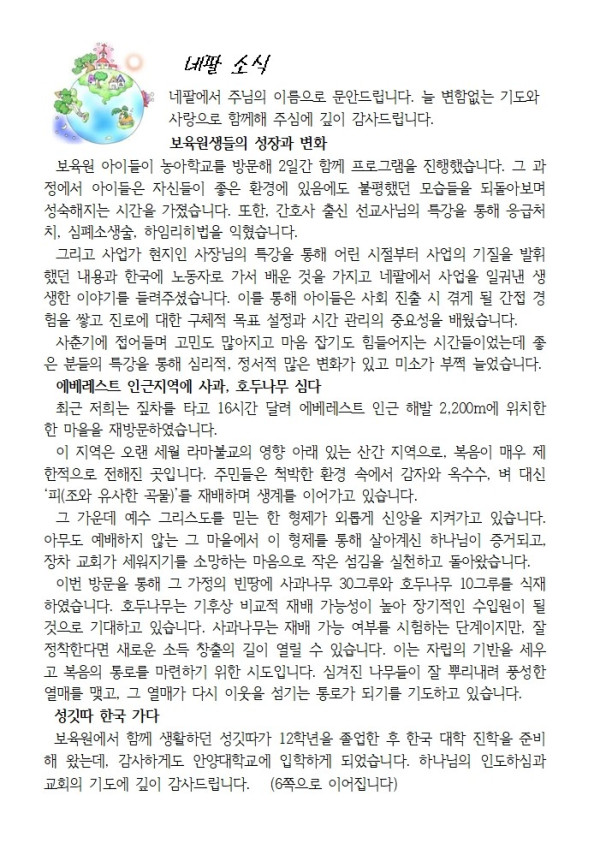 네팔 소식

네팔에서 주님의 이름으로 문안드립니다. 늘 변함없는 기도와 사랑으로 함께해 주심에 깊이 감사드립니다.

보육원생들의 성장과 변화

보육원 아이들이 농아학교를 방문해 2일간 함께 프로그램을 진행했습니다. 그 과정에서 아이들은 자신들이 좋은 환경에 있음에도 불평했던 모습들을 되돌아보며 성숙해지는 시간을 가졌습니다. 또한, 간호사 출신 선교사님의 특강을 통해 응급처치, 심폐소생술, 하임리히법을 익혔습니다.

그리고 사업가 현지인 사장님의 특강을 통해 어린 시절부터 사업의 기질을 발휘했던 내용과 한국에 노동자로 가서 배운 것을 가지고 네팔에서 사업을 일궈낸 생생한 이야기를 들려주셨습니다. 이를 통해 아이들은 사회 진출 시 겪게 될 간접 경험을 쌓고 진로에 대한 구체적 목표 설정과 시간 관리의 중요성을 배웠습니다.

사춘기에 접어들며 고민도 많아지고 마음 잡기도 힘들어지는 시간들이었는데 좋은 분들의 특강을 통해 심리적, 정서적 많은 변화가 있고 미소가 부쩍 늘었습니다.

에베레스트 인근지역에 사과, 호두나무 심다

최근 저희는 짚차를 타고 16시간 달려 에베레스트 인근 해발 2,200m에 위치한 한 마을을 재방문하였습니다.

이 지역은 오랜 세월 라마불교의 영향 아래 있는 산간 지역으로, 복음이 매우 제한적으로 전해진 곳입니다. 주민들은 척박한 환경 속에서 감자와 옥수수, 벼 대신 '피(조와 유사한 곡물)'를 재배하며 생계를 이어가고 있습니다.

그 가운데 예수 그리스도를 믿는 한 형제가 외롭게 신앙을 지켜가고 있습니다. 아무도 예배하지 않는 그 마을에서 이 형제를 통해 살아계신 하나님이 증거되고, 장차 교회가 세워지기를 소망하는 마음으로 작은 섬김을 실천하고 돌아왔습니다.

이번 방문을 통해 그 가정의 빈땅에 사과나무 30그루와 호두나무 10그루를 식재하였습니다. 호두나무는 기후상 비교적 재배 가능성이 높아 장기적인 수입원이 될 것으로 기대하고 있습니다. 사과나무는 재배 가능 여부를 시험하는 단계이지만, 잘 정착한다면 새로운 소득 창출의 길이 열릴 수 있습니다. 이는 자립의 기반을 세우고 복음의 통로를 마련하기 위한 시도입니다. 심겨진 나무들이 잘 뿌리내려 풍성한 열매를 맺고, 그 열매가 다시 이웃을 섬기는 통로가 되기를 기도하고 있습니다.

성깃따 한국 가다

보육원에서 함께 생활하던 성깃따가 12학년을 졸업한 후 한국 대학 진학을 준비해 왔는데, 감사하게도 안양대학교에 입학하게 되었습니다. 하나님의 인도하심과 교회의 기도에 깊이 감사드립니다. (6쪽으로 이어집니다)